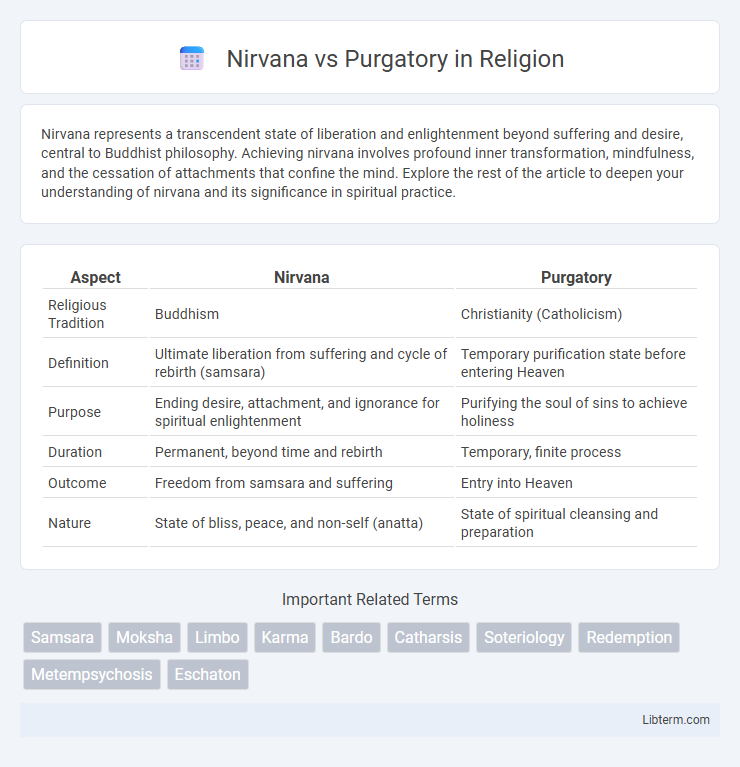 Nirvana vs Purgatory in Religion

Nirvana represents a transcendent state of liberation and enlightenment beyond suffering and desire, central to Buddhist philosophy. Achieving nirvana involves profound inner transformation, mindfulness, and the cessation of attachments that confine the mind. Explore the rest of the article to deepen your understanding of nirvana and its significance in spiritual practice.

| Aspect | Nirvana | Purgatory |
|---|---|---|
| Religious Tradition | Buddhism | Christianity (Catholicism) |
| Definition | Ultimate liberation from suffering and cycle of rebirth (samsara) | Temporary purification state before entering Heaven |
| Purpose | Ending desire, attachment, and ignorance for spiritual enlightenment | Purifying the soul of sins to achieve holiness |
| Duration | Permanent, beyond time and rebirth | Temporary, finite process |
| Outcome | Freedom from samsara and suffering | Entry into Heaven |
| Nature | State of bliss, peace, and non-self (anatta) | State of spiritual cleansing and preparation |

Important Related Terms

Samsara Moksha Limbo Karma Bardo Catharsis Soteriology Redemption Metempsychosis Eschaton

Libterm.com